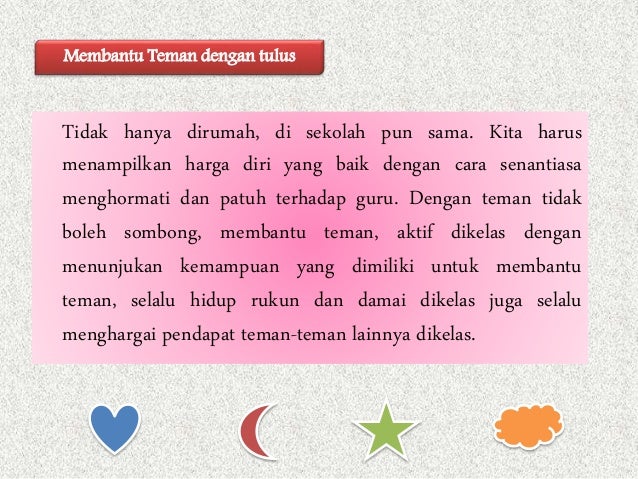 Membantu Teman dengan tulus

Tidak hanya dirumah, di sekolah pun sama. Kita harus menampilkan harga diri yang baik dengan cara senantiasa menghormati dan patuh terhadap guru. Dengan teman tidak boleh sombong, membantu teman, aktif dikelas dengan menunjukan kemampuan yang dimiliki untuk membantu teman, selalu hidup rukun dan damai dikelas juga selalu menghargai pendapat teman-teman lainnya dikelas.